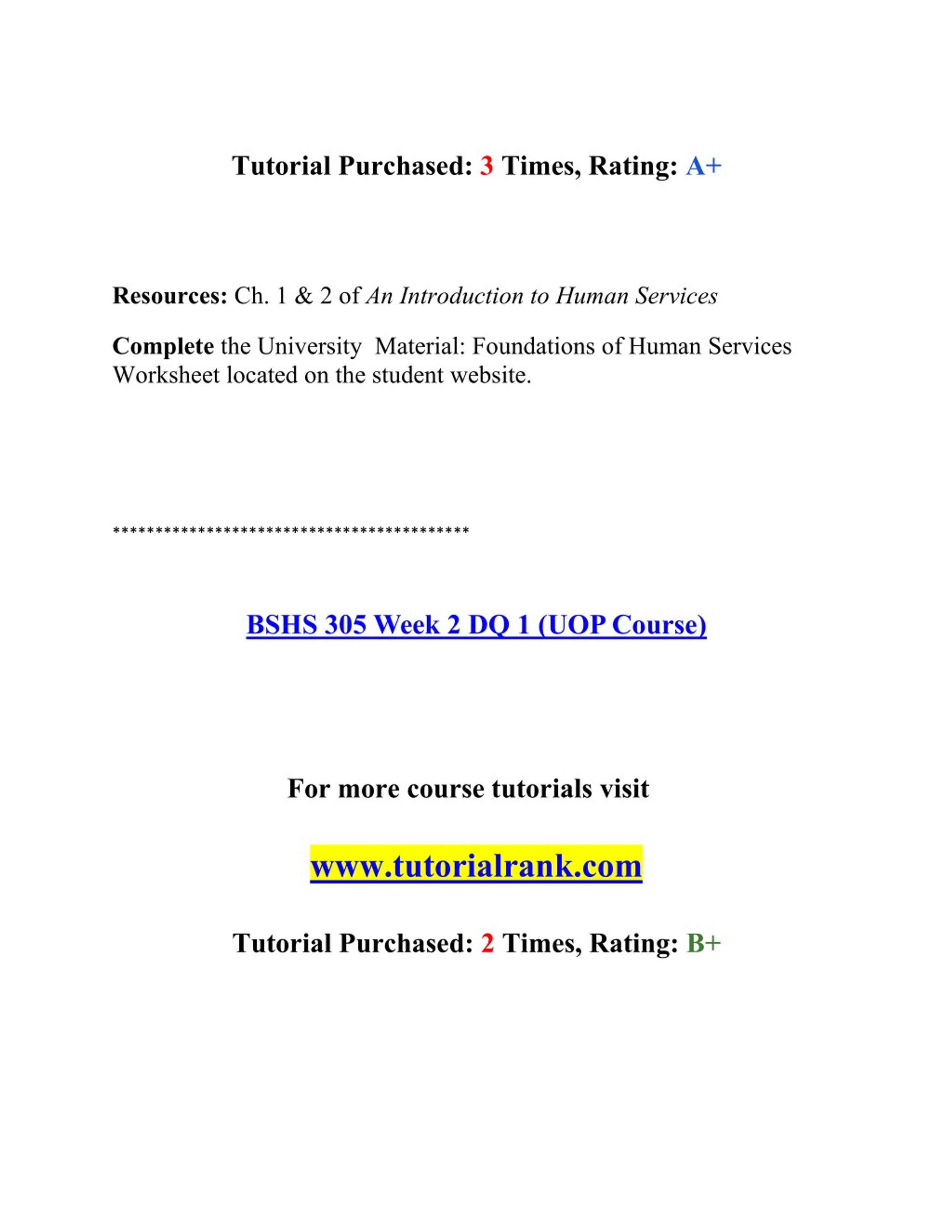 Tutorial Purchased: 3 Times, Rating: A+

Resources: Ch. 1 & 2 of An Introduction to Human Services

Complete the University Material: Foundations of Human Services Worksheet located on the student website.

******************************************

BSHS 305 Week 2 DQ 1 (UOP Course)

For more course tutorials visit

www.tutorialrank.com

Tutorial Purchased: 2 Times, Rating: B+